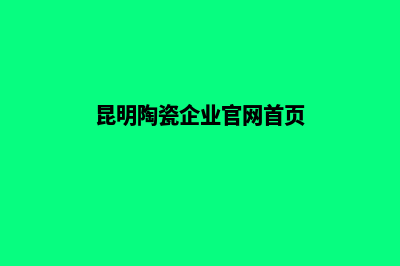 昆明陶瓷企业官网首页